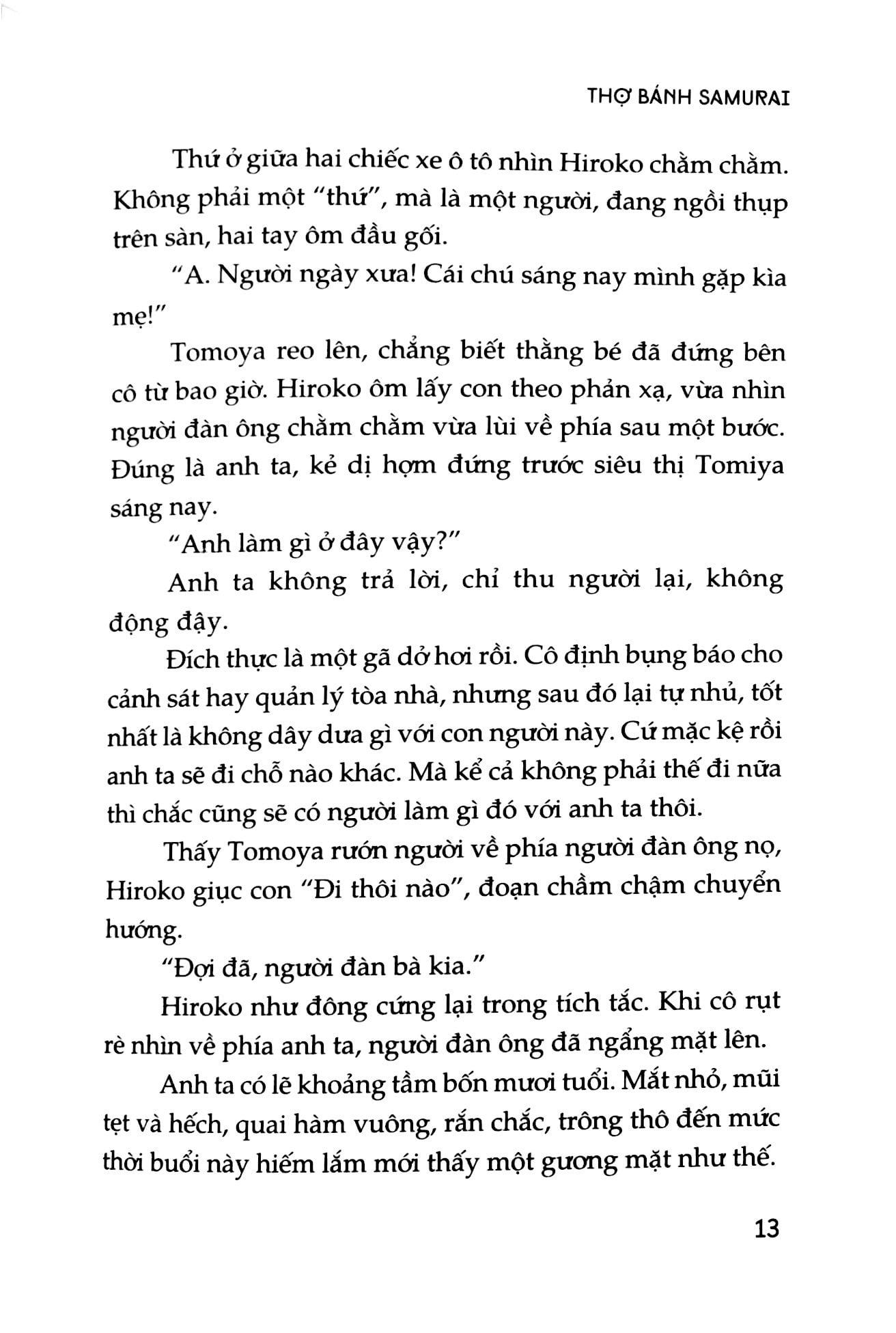 THỢ BÁNH SAMURAI

Thứ ở giữa hai chiếc xe ô tô nhìn Hiroko chằm chằm. Không phải một "thứ", mà là một người, đang ngồi thụp trên sàn, hai tay ôm đầu gối.

"A. Người ngày xưa! Cái chú sáng nay mình gặp kìa mẹ!"

Tomoya reo lên, chẳng biết thằng bé đã đứng bên cô từ bao giờ. Hiroko ôm lấy con theo phản xạ, vừa nhìn người đàn ông chằm chằm vừa lùi về phía sau một bước. Đúng là anh ta, kẻ dị hợm đứng trước siêu thị Tomiya sáng nay.

"Anh làm gì ở đây vậy?"

Anh ta không trả lời, chỉ thu người lại, không động đậy.

Đích thực là một gã dở hơi rồi. Cô định bụng báo cho cảnh sát hay quản lý tòa nhà, nhưng sau đó lại tự nhủ, tốt nhất là không dây dưa gì với con người này. Cứ mặc kệ rồi anh ta sẽ đi chỗ nào khác. Mà kể cả không phải thế đi nữa thì chắc cũng sẽ có người làm gì đó với anh ta thôi.

Thấy Tomoya rướn người về phía người đàn ông nọ, Hiroko giục con "Đi thôi nào", đoạn chầm chậm chuyển hướng.

"Đợi đã, người đàn bà kia."

Hiroko như đông cứng lại trong tích tắc. Khi cô rụt rè nhìn về phía anh ta, người đàn ông đã ngẩng mặt lên.

Anh ta có lẽ khoảng tầm bốn mươi tuổi. Mắt nhỏ, mũi tẹt và hếch, quai hàm vuông, rắn chắc, trông thô đến mức thời buổi này hiếm lắm mới thấy một gương mặt như thế.

13